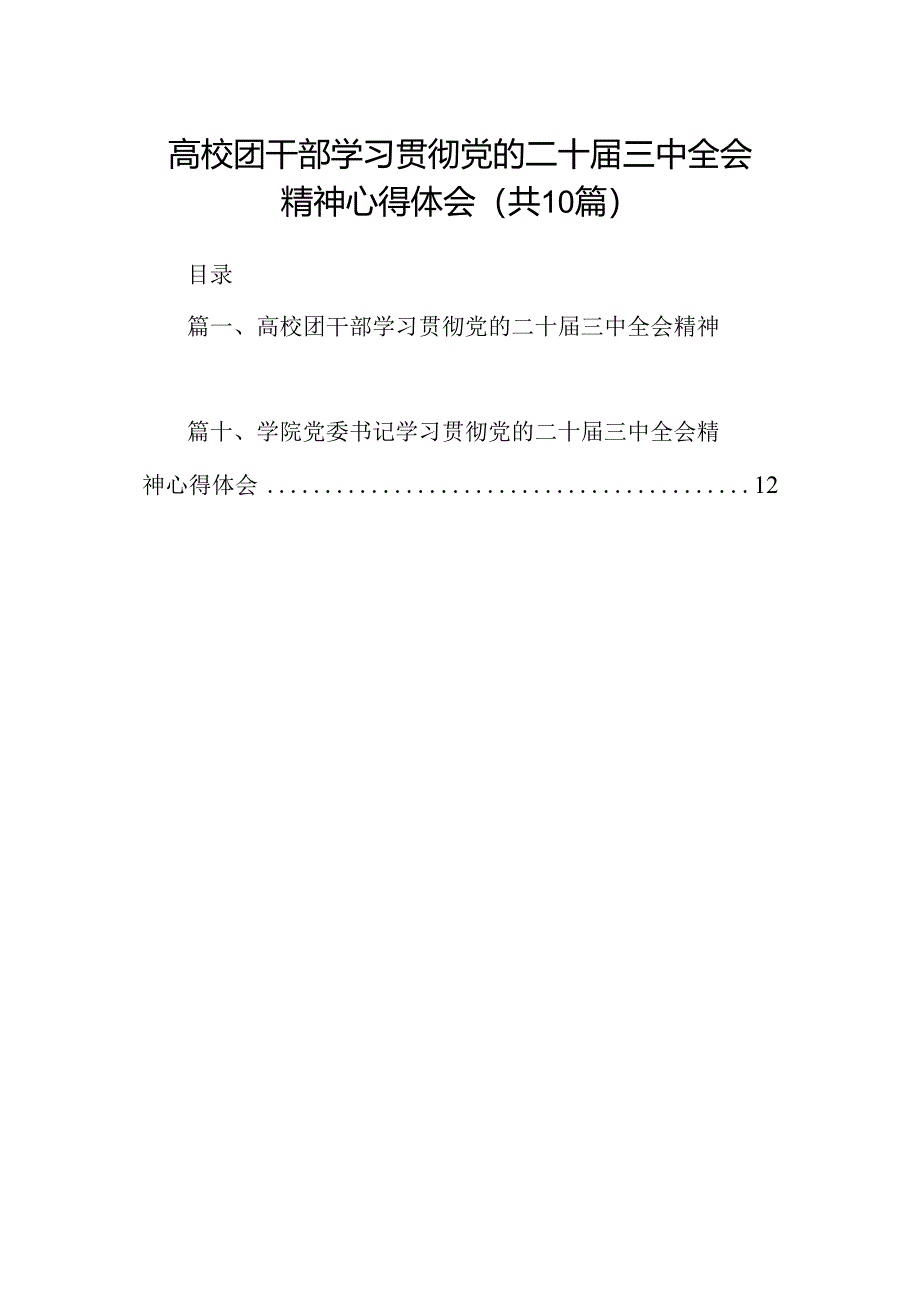 高校团干部学习贯彻党的二十届三中全会精神心得体会（共10篇）

目录

篇一、高校团干部学习贯彻党的二十届三中全会精神

篇十、学院党委书记学习贯彻党的二十届三中全会精神心得体会..........................................12